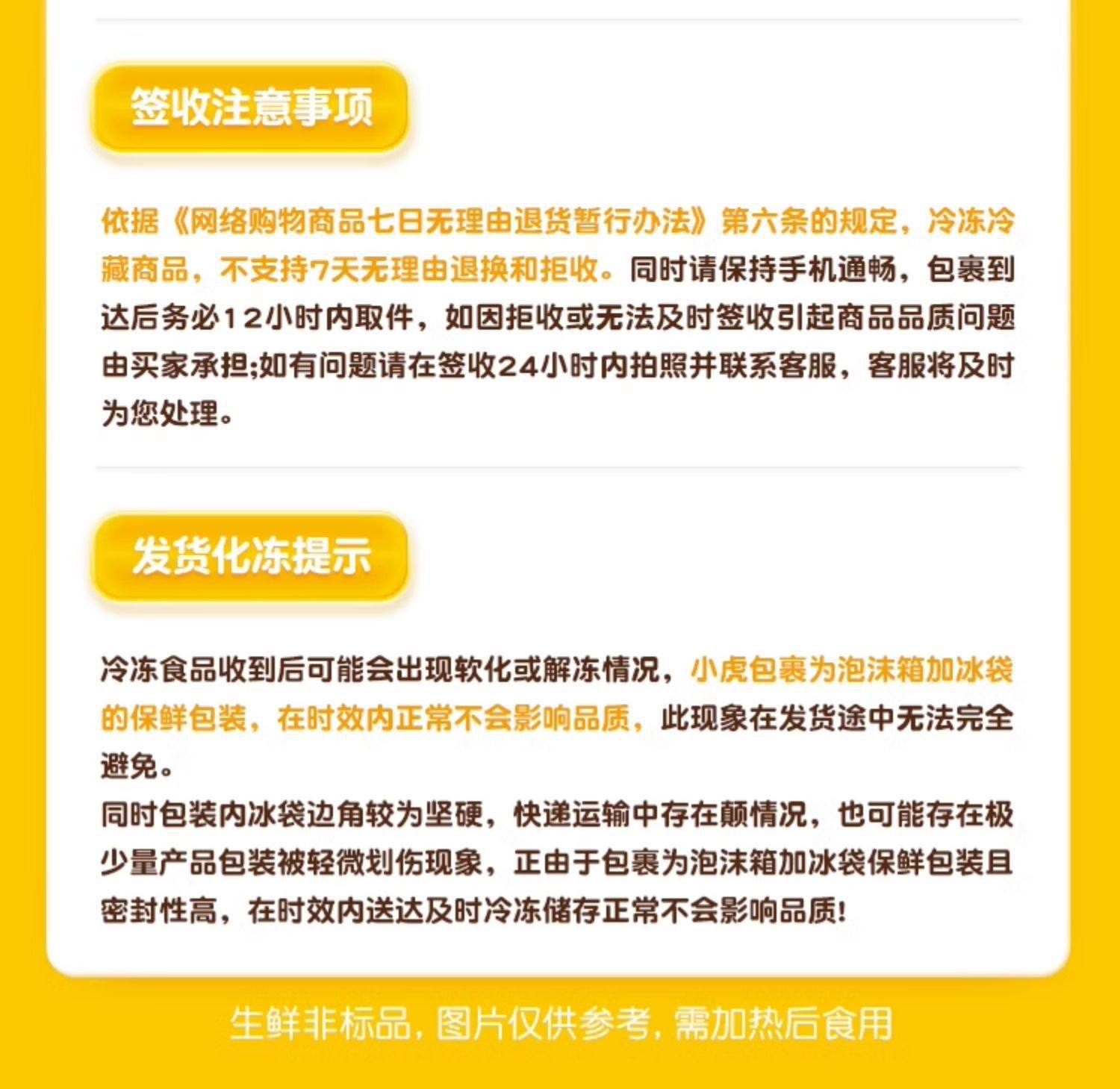 签收注意事项

依据《网络购物商品七日无理由退货暂行办法》第六条的规定，冷冻冷藏商品，不支持7天无理由退换和拒收。同时请保持手机通畅，包裹到达后务必12小时内取件，如因拒收或无法及时签收引起商品品质问题由买家承担;如有问题请在签收24小时内拍照并联系客服，客服将及时为您处理。

发货化冻提示

冷冻食品收到后可能会出现软化或解冻情况，小虎包裹为泡沫箱加冰袋的保鲜包装，在时效内正常不会影响品质，此现象在发货途中无法完全避免。

同时包装内冰袋边角较为坚硬，快递运输中存在颠情况，也可能存在极少量产品包装被轻微划伤现象，正由于包裹为泡沫箱加冰袋保鲜包装且密封性高，在时效内送达及时冷冻储存正常不会影响品质!

生鲜非标品，图片仅供参考，需加热后食用